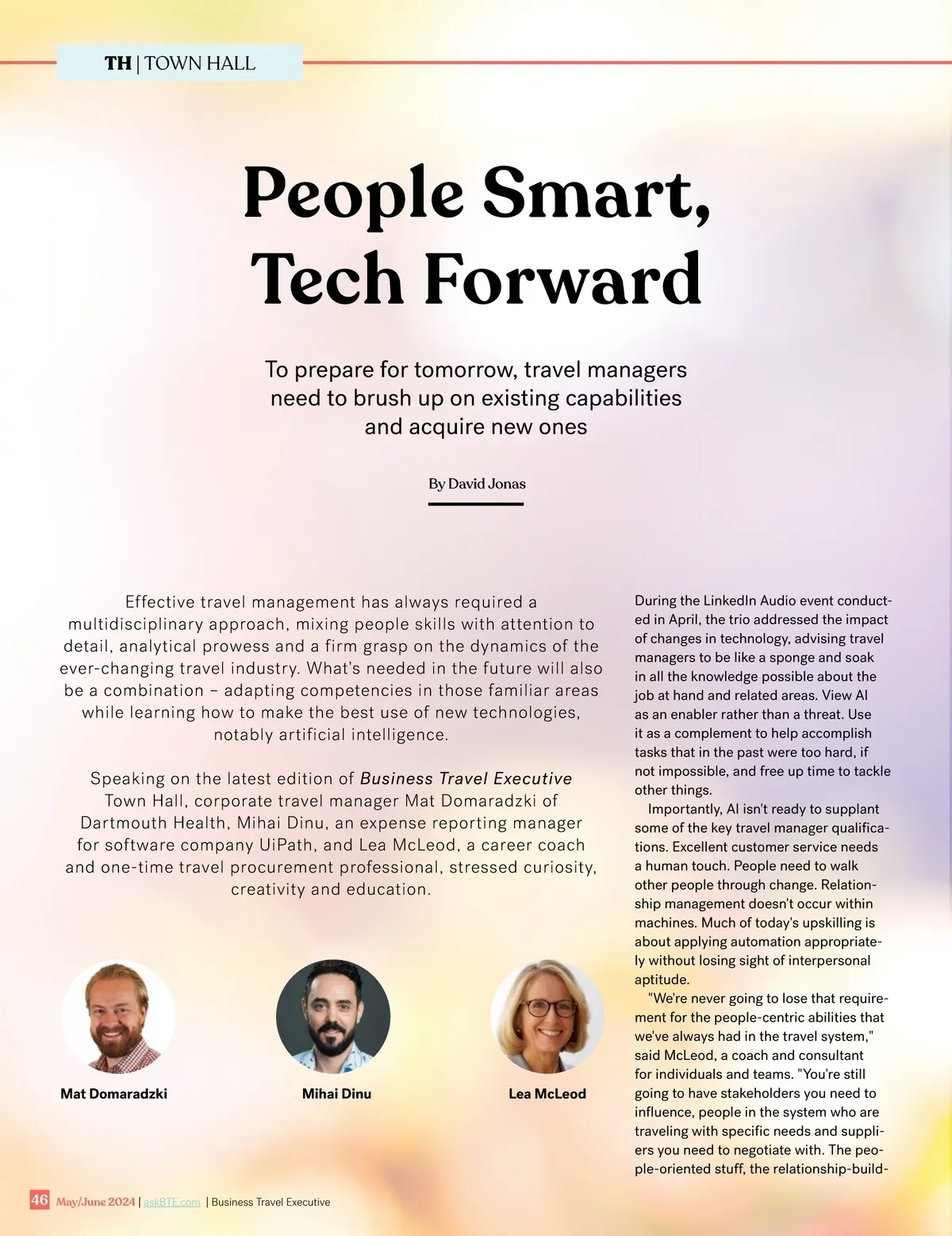 TH | TOWN HALL

People Smart, Tech Forward

To prepare for tomorrow, travel managers need to brush up on existing capabilities and acquire new ones

By David Jonas

Effective travel management has always required a multidisciplinary approach, mixing people skills with attention to detail, analytical prowess and a firm grasp on the dynamics of the ever-changing travel industry. What's needed in the future will also be a combination – adapting competencies in those familiar areas while learning how to make the best use of new technologies, notably artificial intelligence.

Speaking on the latest edition of Business Travel Executive Town Hall, corporate travel manager Mat Domaradzki of Dartmouth Health, Mihai Dinu, an expense reporting manager for software company UiPath, and Lea McLeod, a career coach and one-time travel procurement professional, stressed curiosity, creativity and education.

Mat Domaradzki

Mihai Dinu

Lea McLeod

During the LinkedIn Audio event conducted in April, the trio addressed the impact of changes in technology, advising travel managers to be like a sponge and soak in all the knowledge possible about the job at hand and related areas. View AI as an enabler rather than a threat. Use it as a complement to help accomplish tasks that in the past were too hard, if not impossible, and free up time to tackle other things.

Importantly, AI isn't ready to supplant some of the key travel manager qualifications. Excellent customer service needs a human touch. People need to walk other people through change. Relationship management doesn't occur within machines. Much of today's upskilling is about applying automation appropriately without losing sight of interpersonal aptitude.

"We're never going to lose that requirement for the people-centric abilities that we've always had in the travel system," said McLeod, a coach and consultant for individuals and teams. "You're still going to have stakeholders you need to influence, people in the system who are traveling with specific needs and suppliers you need to negotiate with. The people-oriented stuff, the relationship-build-

46 May/June 2024 | askBTE.com | Business Travel Executive